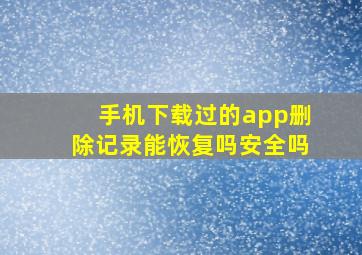 手机下载过的app删除记录能恢复吗安全吗